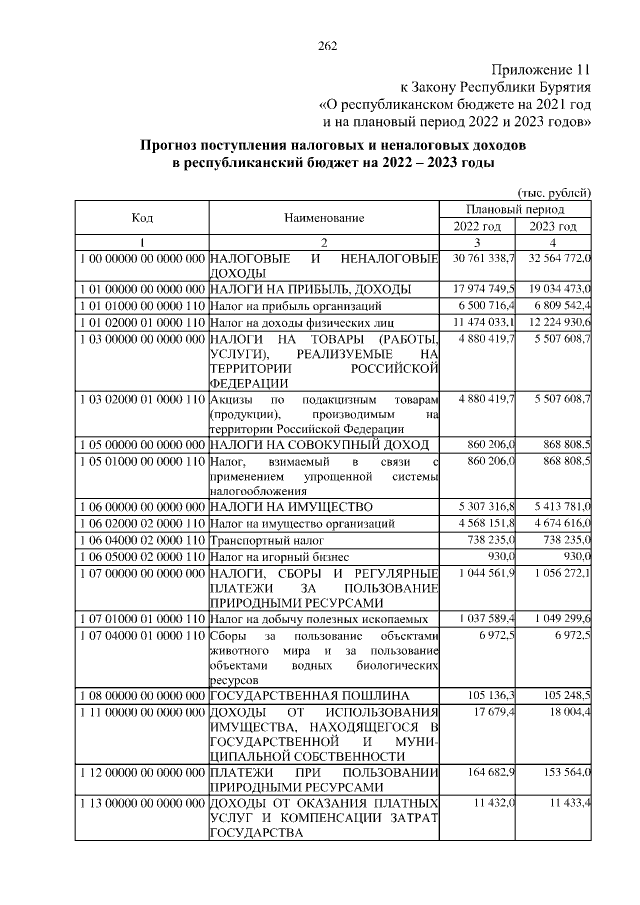 262

Приложение 11
к Закону Республики Бурятия
«О республиканском бюджете на 2021 год
и на плановый период 2022 и 2023 годов»

Прогноз поступления налоговых и неналоговых доходов
в республиканский бюджет на 2022 – 2023 годы

(тыс. рублей)

| Код | Наименование | Плановый период | |
|---|---|---|---|
| | | 2022 год | 2023 год |
| 1 | 2 | 3 | 4 |
| 1 00 00000 00 0000 000 | НАЛОГОВЫЕ И НЕНАЛОГОВЫЕ ДОХОДЫ | 30 761 338,7 | 32 564 772,0 |
| 1 01 00000 00 0000 000 | НАЛОГИ НА ПРИБЫЛЬ, ДОХОДЫ | 17 974 749,5 | 19 034 473,0 |
| 1 01 01000 00 0000 110 | Налог на прибыль организаций | 6 500 716,4 | 6 809 542,4 |
| 1 01 02000 01 0000 110 | Налог на доходы физических лиц | 11 474 033,1 | 12 224 930,6 |
| 1 03 00000 00 0000 000 | НАЛОГИ НА ТОВАРЫ (РАБОТЫ, УСЛУГИ), РЕАЛИЗУЕМЫЕ НА ТЕРРИТОРИИ РОССИЙСКОЙ ФЕДЕРАЦИИ | 4 880 419,7 | 5 507 608,7 |
| 1 03 02000 01 0000 110 | Акцизы по подакцизным товарам (продукции), производимым на территории Российской Федерации | 4 880 419,7 | 5 507 608,7 |
| 1 05 00000 00 0000 000 | НАЛОГИ НА СОВОКУПНЫЙ ДОХОД | 860 206,0 | 868 808,5 |
| 1 05 01000 00 0000 110 | Налог, взимаемый в связи с применением упрощенной системы налогообложения | 860 206,0 | 868 808,5 |
| 1 06 00000 00 0000 000 | НАЛОГИ НА ИМУЩЕСТВО | 5 307 316,8 | 5 413 781,0 |
| 1 06 02000 02 0000 110 | Налог на имущество организаций | 4 568 151,8 | 4 674 616,0 |
| 1 06 04000 02 0000 110 | Транспортный налог | 738 235,0 | 738 235,0 |
| 1 06 05000 02 0000 110 | Налог на игорный бизнес | 930,0 | 930,0 |
| 1 07 00000 00 0000 000 | НАЛОГИ, СБОРЫ И РЕГУЛЯРНЫЕ ПЛАТЕЖИ ЗА ПОЛЬЗОВАНИЕ ПРИРОДНЫМИ РЕСУРСАМИ | 1 044 561,9 | 1 056 272,1 |
| 1 07 01000 01 0000 110 | Налог на добычу полезных ископаемых | 1 037 589,4 | 1 049 299,6 |
| 1 07 04000 01 0000 110 | Сборы за пользование объектами животного мира и за пользование объектами водных биологических ресурсов | 6 972,5 | 6 972,5 |
| 1 08 00000 00 0000 000 | ГОСУДАРСТВЕННАЯ ПОШЛИНА | 105 136,3 | 105 248,5 |
| 1 11 00000 00 0000 000 | ДОХОДЫ ОТ ИСПОЛЬЗОВАНИЯ ИМУЩЕСТВА, НАХОДЯЩЕГОСЯ В ГОСУДАРСТВЕННОЙ И МУНИЦИПАЛЬНОЙ СОБСТВЕННОСТИ | 17 679,4 | 18 004,4 |
| 1 12 00000 00 0000 000 | ПЛАТЕЖИ ПРИ ПОЛЬЗОВАНИИ ПРИРОДНЫМИ РЕСУРСАМИ | 164 682,9 | 153 564,0 |
| 1 13 00000 00 0000 000 | ДОХОДЫ ОТ ОКАЗАНИЯ ПЛАТНЫХ УСЛУГ И КОМПЕНСАЦИИ ЗАТРАТ ГОСУДАРСТВА | 11 432,0 | 11 433,4 |